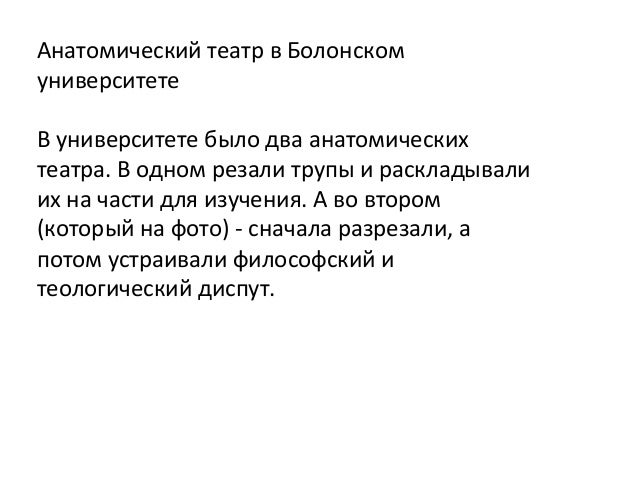 Анатомический театр в Болонском университете

В университете было два анатомических театра. В одном резали трупы и раскладывали их на части для изучения. А во втором (который на фото) - сначала разрезали, а потом устраивали философский и теологический диспут.